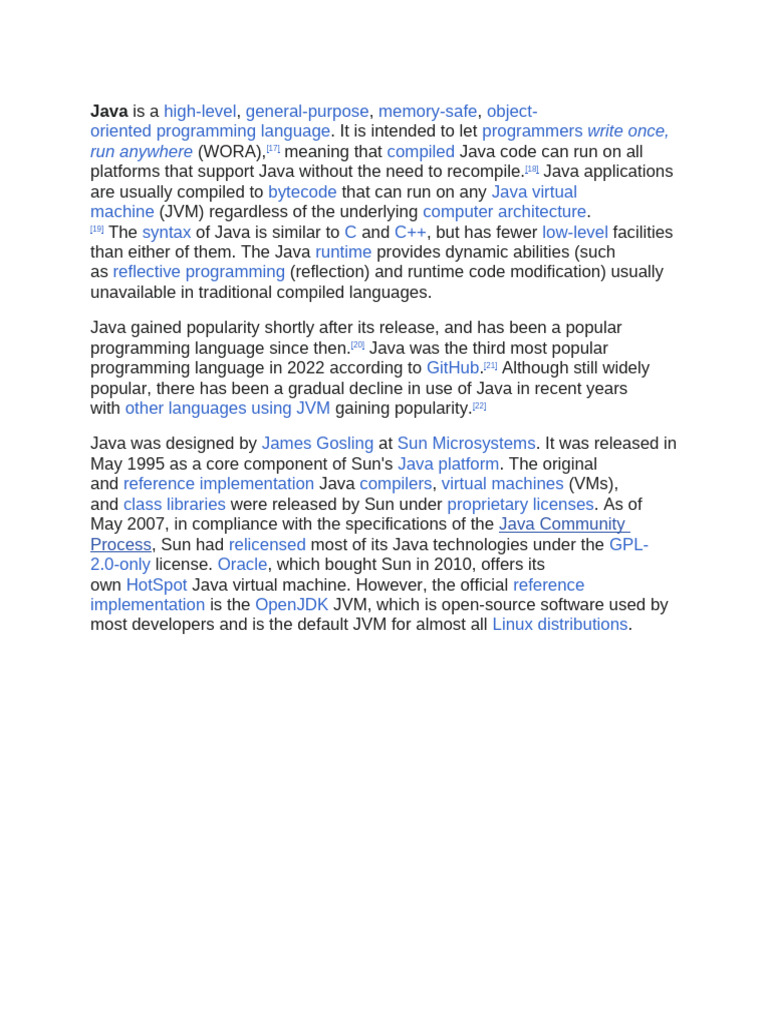 Java is a high-level, general-purpose, memory-safe, object-oriented programming language. It is intended to let programmers write once, run anywhere (WORA),[17] meaning that compiled Java code can run on all platforms that support Java without the need to recompile.[18] Java applications are usually compiled to bytecode that can run on any Java virtual machine (JVM) regardless of the underlying computer architecture.[19] The syntax of Java is similar to C and C++, but has fewer low-level facilities than either of them. The Java runtime provides dynamic abilities (such as reflective programming (reflection) and runtime code modification) usually unavailable in traditional compiled languages.

Java gained popularity shortly after its release, and has been a popular programming language since then.[20] Java was the third most popular programming language in 2022 according to GitHub.[21] Although still widely popular, there has been a gradual decline in use of Java in recent years with other languages using JVM gaining popularity.[22]

Java was designed by James Gosling at Sun Microsystems. It was released in May 1995 as a core component of Sun's Java platform. The original and reference implementation Java compilers, virtual machines (VMs), and class libraries were released by Sun under proprietary licenses. As of May 2007, in compliance with the specifications of the Java Community Process, Sun had relicensed most of its Java technologies under the GPL-2.0-only license. Oracle, which bought Sun in 2010, offers its own HotSpot Java virtual machine. However, the official reference implementation is the OpenJDK JVM, which is open-source software used by most developers and is the default JVM for almost all Linux distributions.